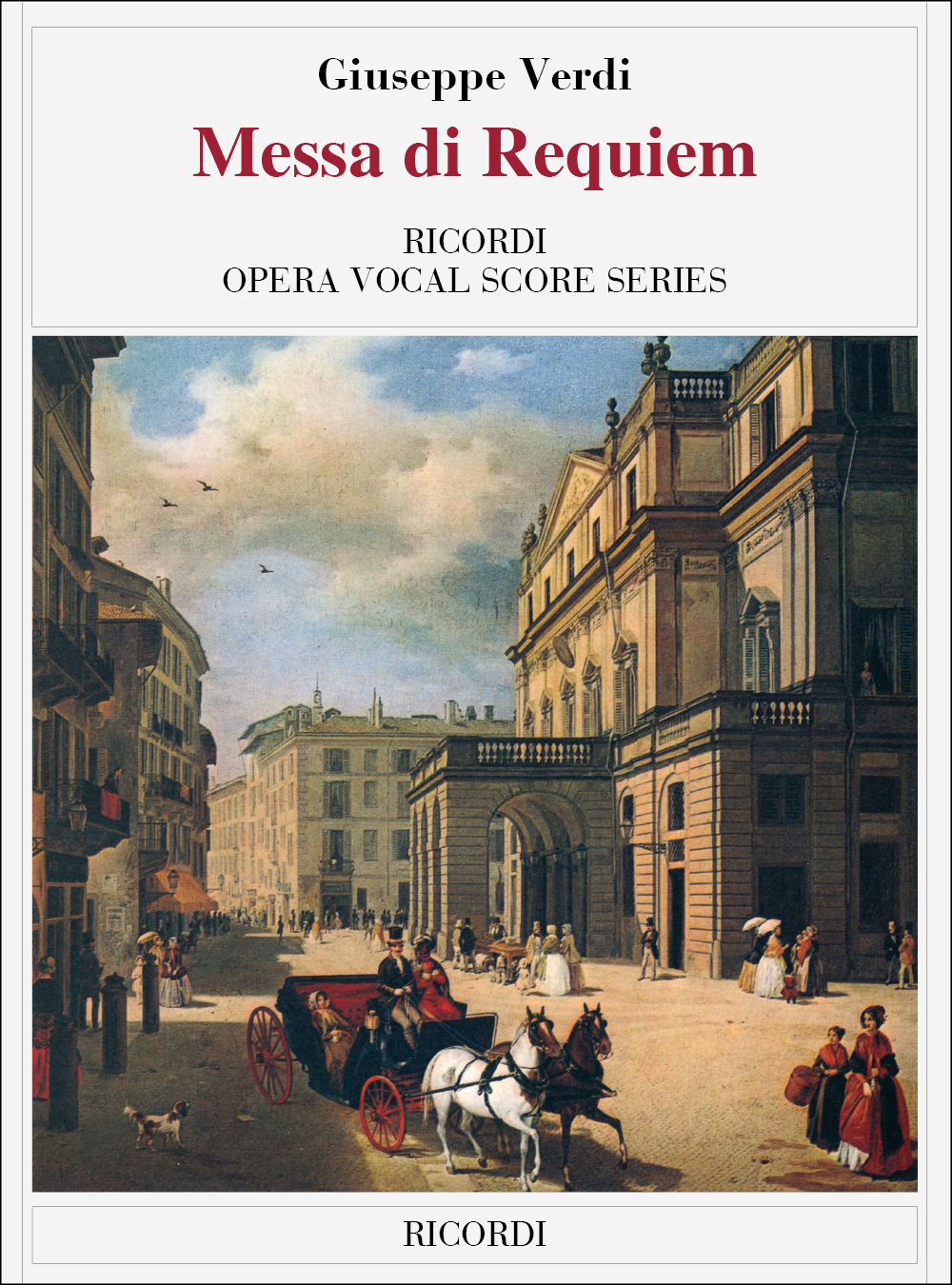 Giuseppe Verdi

Messa di Requiem

RICORDI
OPERA VOCAL SCORE SERIES

RICORDI